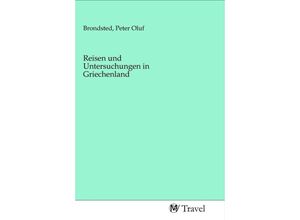 Brondsted, Peter Oluf

Reisen und Untersuchungen in Griechenland

Travel